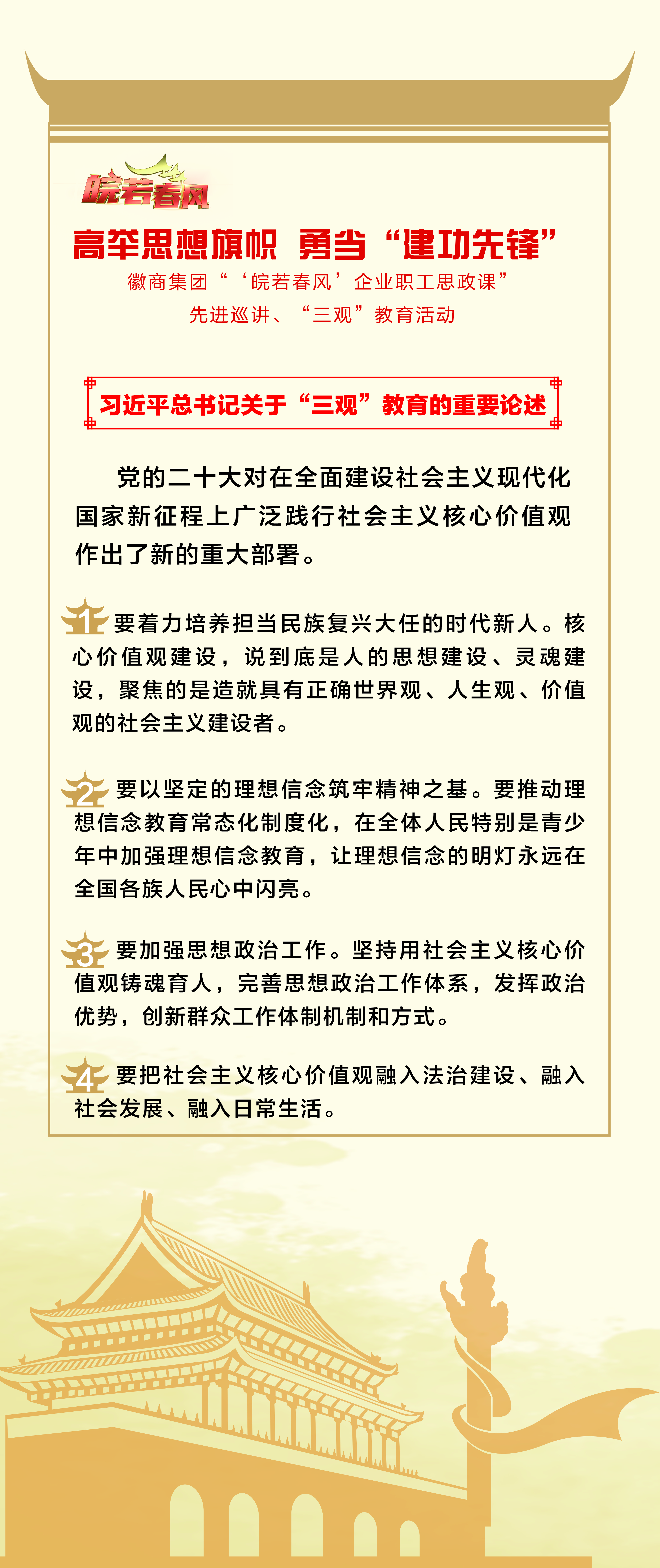 皖若春风

高举思想旗帜 勇当“建功先锋”

徽商集团“‘皖若春风’企业职工思政课”
先进巡讲、“三观”教育活动

习近平总书记关于“三观”教育的重要论述

党的二十大对在全面建设社会主义现代化国家新征程上广泛践行社会主义核心价值观作出了新的重大部署。

1 要着力培养担当民族复兴大任的时代新人。核心价值观建设，说到底是人的思想建设、灵魂建设，聚焦的是造就具有正确世界观、人生观、价值观的社会主义建设者。

2 要以坚定的理想信念筑牢精神之基。要推动理想信念教育常态化制度化，在全体人民特别是青少年中加强理想信念教育，让理想信念的明灯永远在全国各族人民心中闪亮。

3 要加强思想政治工作。坚持用社会主义核心价值观铸魂育人，完善思想政治工作体系，发挥政治优势，创新群众工作体制机制和方式。

4 要把社会主义核心价值观融入法治建设、融入社会发展、融入日常生活。